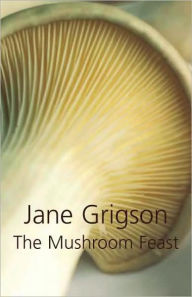 Jane Grigson
The Mushroom Feast